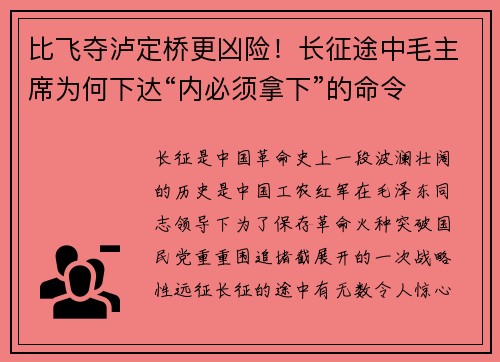 比飞夺泸定桥更凶险！长征途中毛主席为何下达“内必须拿下”的命令

长征是中国革命史上一段波澜壮阔的历史是中国工农红军在毛泽东同志领导下为了保存革命火种突破国民党重重围追堵截展开的一次战略性远征长征的途中有无数令人惊心